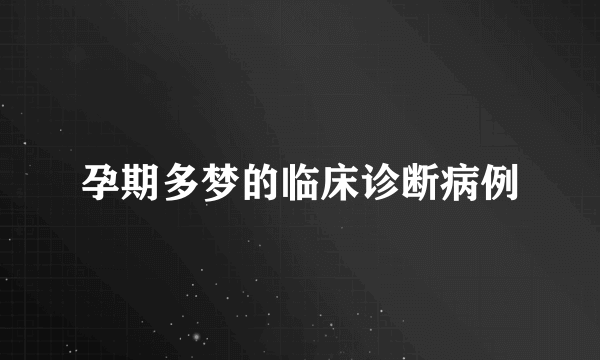 孕期多梦的临床诊断病例